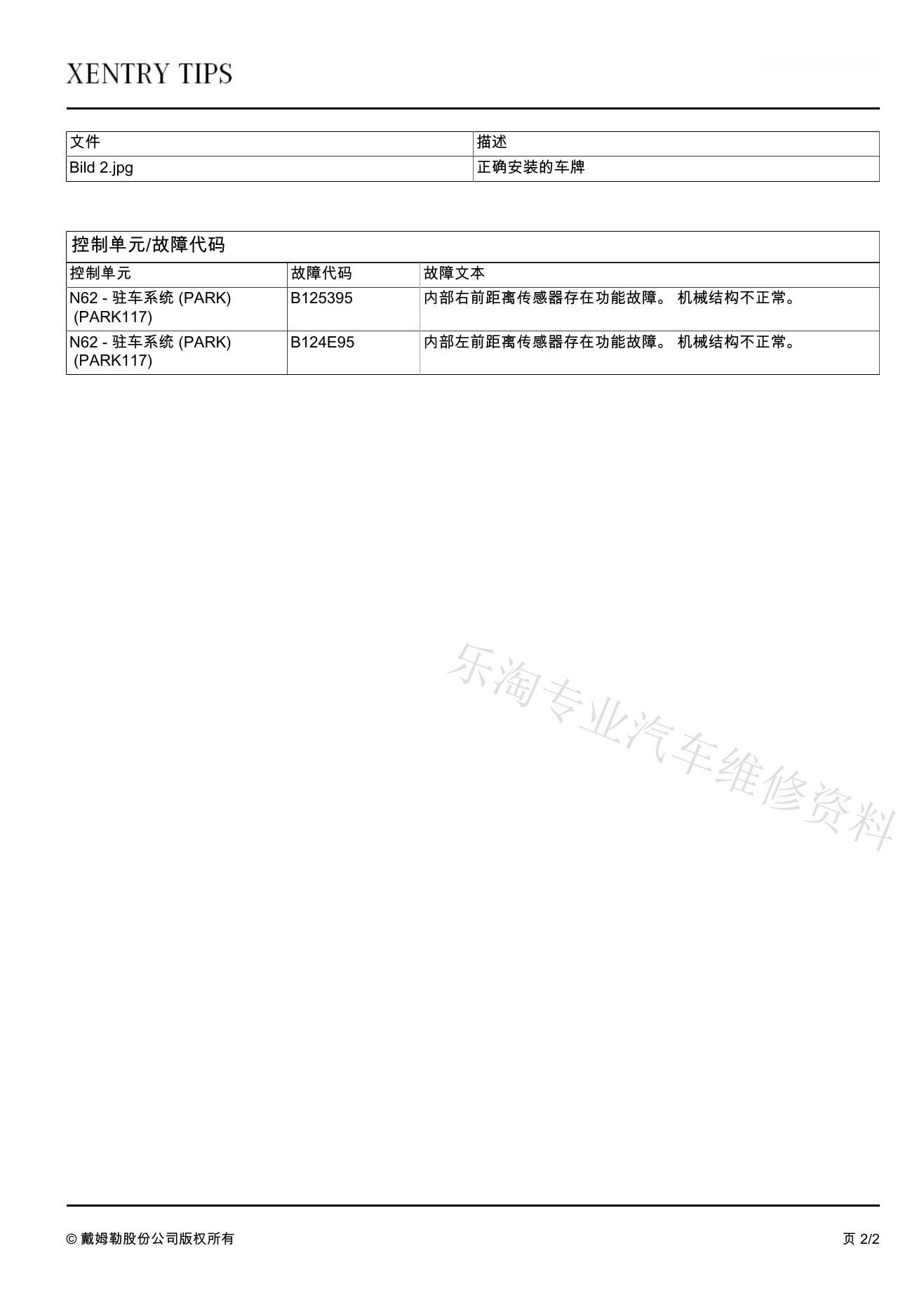 XENTRY TIPS

| 文件 | 描述 |
|---|---|
| Bild 2.jpg | 正确安装的车牌 |

控制单元/故障代码

| 控制单元 | 故障代码 | 故障文本 |
|---|---|---|
| N62 - 驻车系统 (PARK) (PARK117) | B125395 | 内部右前距离传感器存在功能故障。 机械结构不正常。 |
| N62 - 驻车系统 (PARK) (PARK117) | B124E95 | 内部左前距离传感器存在功能故障。 机械结构不正常。 |

乐淘专业汽车维修资料

© 戴姆勒股份公司版权所有

页 2/2